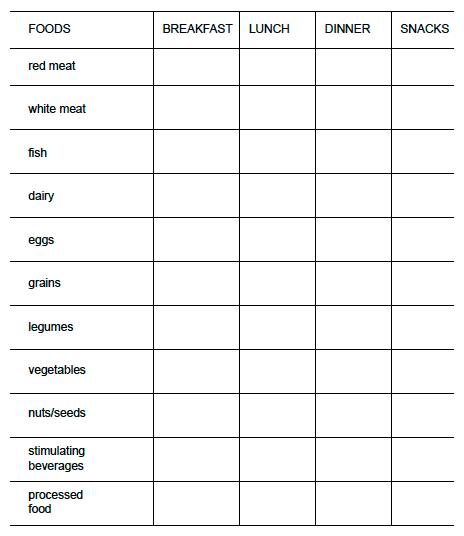 | FOODS | BREAKFAST | LUNCH | DINNER | SNACKS |
|---|---|---|---|---|
| red meat | | | | |
| white meat | | | | |
| fish | | | | |
| dairy | | | | |
| eggs | | | | |
| grains | | | | |
| legumes | | | | |
| vegetables | | | | |
| nuts/seeds | | | | |
| stimulating beverages | | | | |
| processed food | | | | |